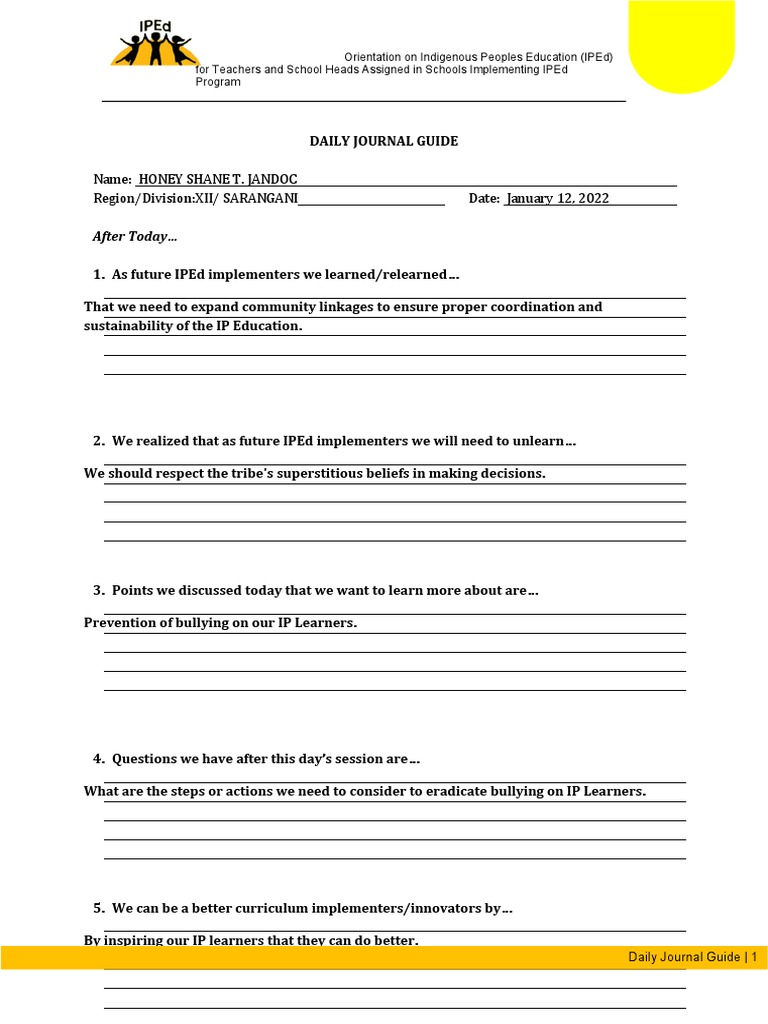 IPEd

Orientation on Indigenous Peoples Education (IPEd) for Teachers and School Heads Assigned in Schools Implementing IPEd Program

DAILY JOURNAL GUIDE

Name: HONEY SHANE T. JANDOC
Region/Division:XII/ SARANGANI Date: January 12, 2022

After Today…

1. As future IPEd implementers we learned/relearned…

That we need to expand community linkages to ensure proper coordination and sustainability of the IP Education.

2. We realized that as future IPEd implementers we will need to unlearn…

We should respect the tribe's superstitious beliefs in making decisions.

3. Points we discussed today that we want to learn more about are…

Prevention of bullying on our IP Learners.

4. Questions we have after this day's session are…

What are the steps or actions we need to consider to eradicate bullying on IP Learners.

5. We can be a better curriculum implementers/innovators by…

By inspiring our IP learners that they can do better.

Daily Journal Guide | 1